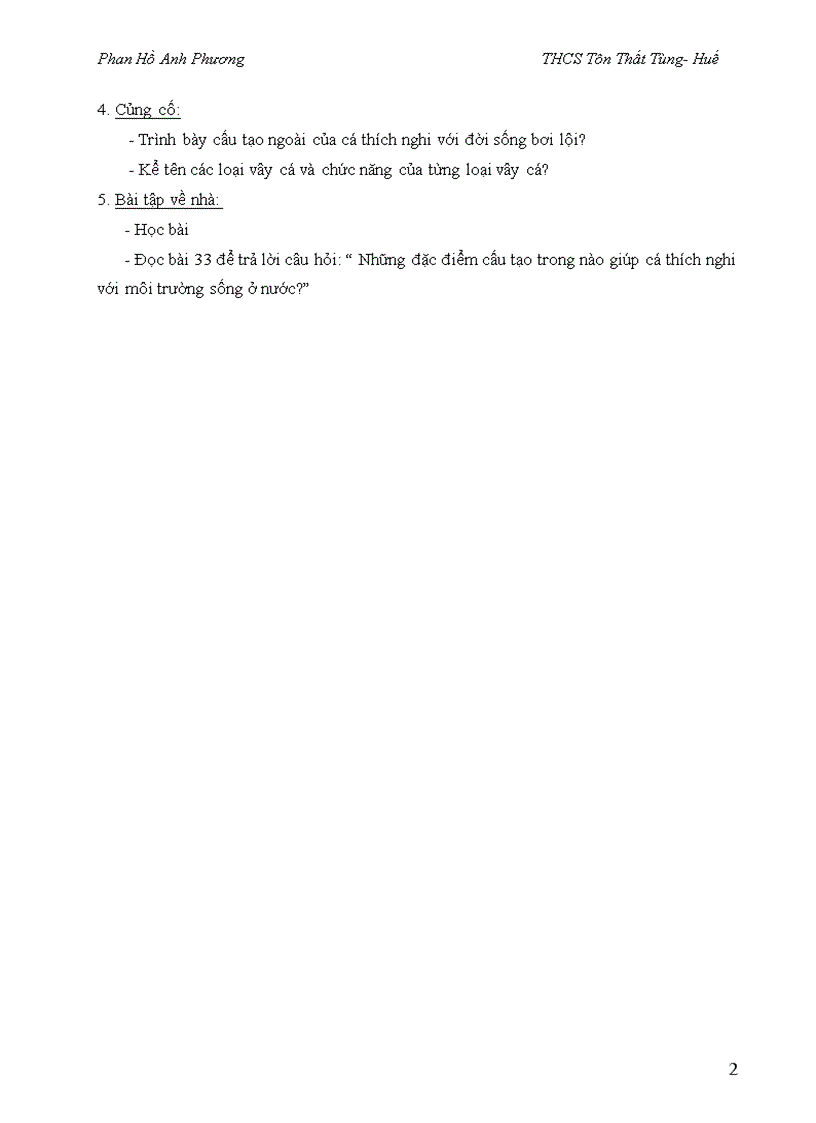 Phan Hồ Anh Phương THCS Tôn Thất Tùng- Huế

4. Củng cố:

- Trình bày cấu tạo ngoài của cá thích nghi với đời sống bơi lội?

- Kể tên các loại vây cá và chức năng của từng loại vây cá?

5. Bài tập về nhà:

- Học bài

- Đọc bài 33 để trả lời câu hỏi: “ Những đặc điểm cấu tạo trong nào giúp cá thích nghi với môi trường sống ở nước?”

2